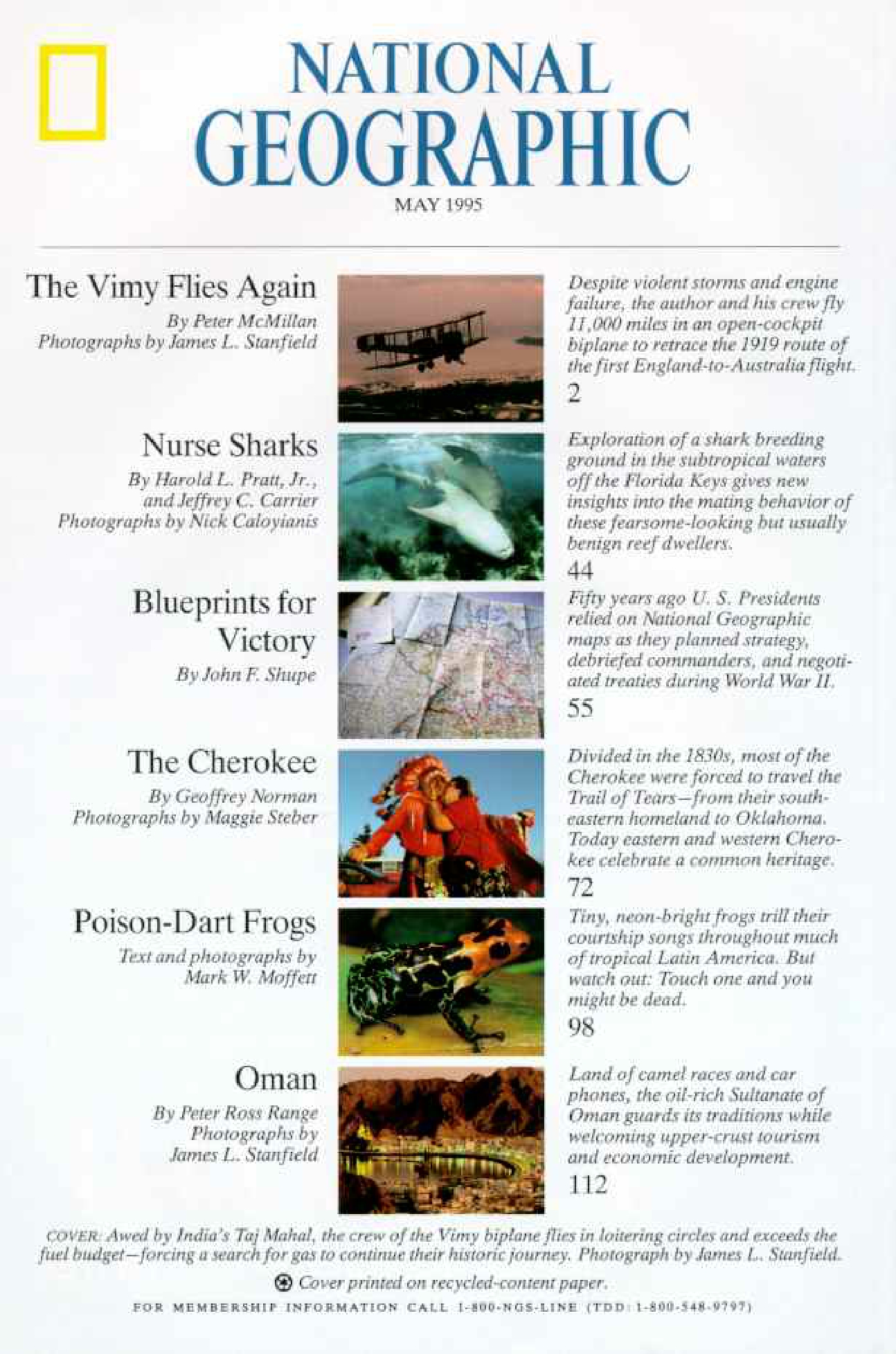 NATIONAL GEOGRAPHIC

MAY 1995

The Vimy Flies Again

By Peter McMillan
Photographs by James L. Stanfield

Despite violent storms and engine failure, the author and his crew fly 11,000 miles in an open-cockpit biplane to retrace the 1919 route of the first England-to-Australia flight.

2

Nurse Sharks

By Harold L. Pratt, Jr., and Jeffrey C. Carrier
Photographs by Nick Caloyianis

Exploration of a shark breeding ground in the subtropical waters off the Florida Keys gives new insights into the mating behavior of these fearsome-looking but usually benign reef dwellers.

44

Blueprints for Victory

By John F. Shupe

Fifty years ago U. S. Presidents relied on National Geographic maps as they planned strategy, debriefed commanders, and negotiated treaties during World War II.

55

The Cherokee

By Geoffrey Norman
Photographs by Maggie Steber

Divided in the 1830s, most of the Cherokee were forced to travel the Trail of Tears—from their southeastern homeland to Oklahoma. Today eastern and western Cherokee celebrate a common heritage.

72

Poison-Dart Frogs

Text and photographs by Mark W. Moffett

Tiny, neon-bright frogs trill their courtship songs throughout much of tropical Latin America. But watch out: Touch one and you might be dead.

98

Oman

By Peter Ross Range
Photographs by James L. Stanfield

Land of camel races and car phones, the oil-rich Sultanate of Oman guards its traditions while welcoming upper-crust tourism and economic development.

112

COVER: Awed by India's Taj Mahal, the crew of the Vimy biplane flies in loitering circles and exceeds the fuel budget—forcing a search for gas to continue their historic journey. Photograph by James L. Stanfield.

Cover printed on recycled-content paper.

FOR MEMBERSHIP INFORMATION CALL 1-800-NGS-LINE (TDD: 1-800-548-9797)